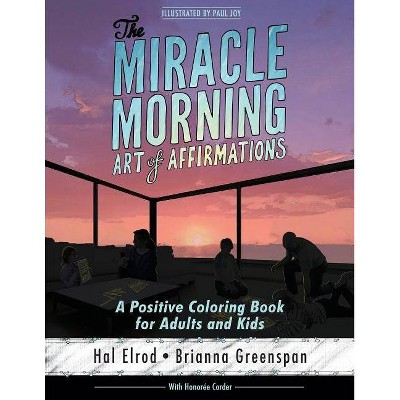 ILLUSTRATED BY PAUL JOY

The MIRACLE MORNING ART of AFFIRMATIONS

A Positive Coloring Book for Adults and Kids

Hal Elrod • Brianna Greenspan

With Honorée Corder